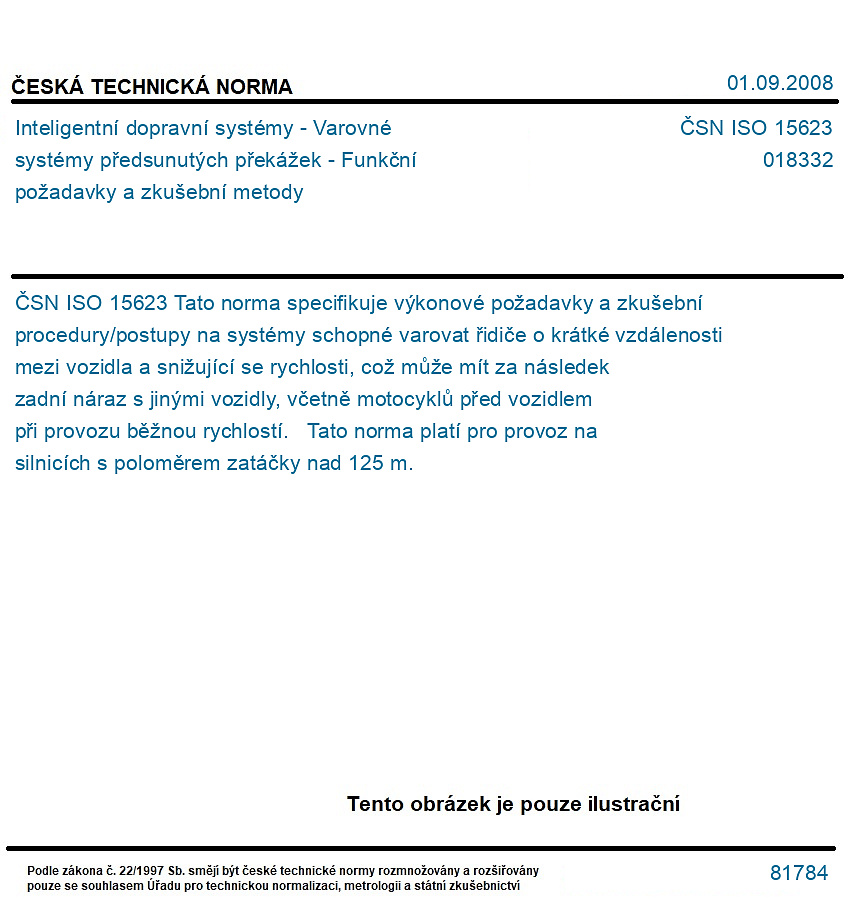 ČESKÁ TECHNICKÁ NORMA
01.09.2008

Inteligentní dopravní systémy - Varovné systémy předsunutých překážek - Funkční požadavky a zkušební metody

ČSN ISO 15623
018332

ČSN ISO 15623 Tato norma specifikuje výkonové požadavky a zkušební procedury/postupy na systémy schopné varovat řidiče o krátké vzdálenosti mezi vozidla a snižující se rychlosti, což může mít za následek zadní náraz s jinými vozidly, včetně motocyklů před vozidlem při provozu běžnou rychlostí. Tato norma platí pro provoz na silnicích s poloměrem zatáčky nad 125 m.

Tento obrázek je pouze ilustrační

Podle zákona č. 22/1997 Sb. smějí být české technické normy rozmnožovány a rozšiřovány pouze se souhlasem Úřadu pro technickou normalizaci, metrologii a státní zkušebnictví

81784